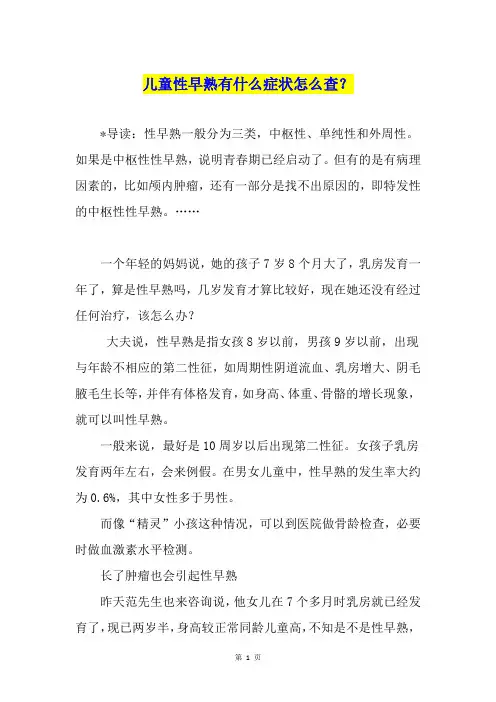 儿童性早熟有什么症状怎么查?

*导读：性早熟一般分为三类，中枢性、单纯性和外周性。如果是中枢性性早熟，说明青春期已经启动了。但有的是有病理因素的，比如颅内肿瘤，还有一部分是找不出原因的，即特发性的中枢性性早熟。……

一个年轻的妈妈说，她的孩子7岁8个月大了，乳房发育一年了，算是性早熟吗，几岁发育才算比较好，现在她还没有经过任何治疗，该怎么办?

大夫说，性早熟是指女孩8岁以前，男孩9岁以前，出现与年龄不相应的第二性征，如周期性阴道流血、乳房增大、阴毛腋毛生长等，并伴有体格发育，如身高、体重、骨骼的增长现象，就可以叫性早熟。

一般来说，最好是10周岁以后出现第二性征。女孩子乳房发育两年左右，会来例假。在男女儿童中，性早熟的发生率大约为0.6%，其中女性多于男性。

而像“精灵”小孩这种情况，可以到医院做骨龄检查，必要时做血激素水平检测。

长了肿瘤也会引起性早熟

昨天范先生也来咨询说，他女儿在7个多月时乳房就已经发育了，现已两岁半，身高较正常同龄儿童高，不知是不是性早熟，

第 1 页